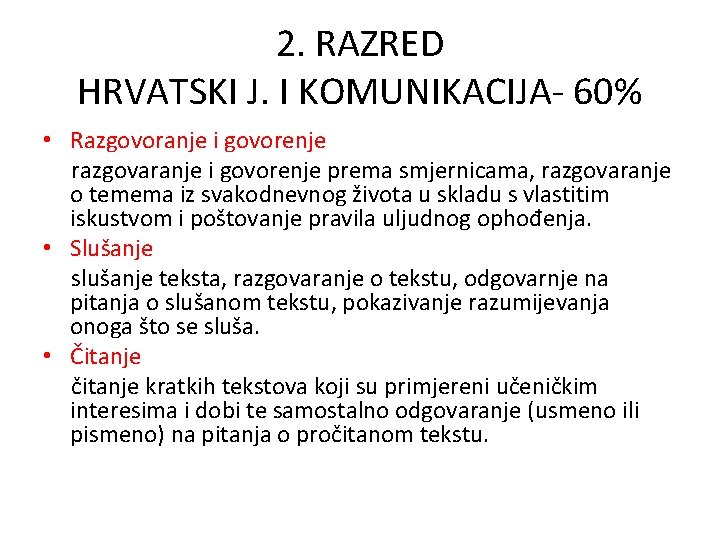 2. RAZRED
HRVATSKI J. I KOMUNIKACIJA- 60%

• Razgovoranje i govorenje
razgovaranje i govorenje prema smjernicama, razgovaranje o temema iz svakodnevnog života u skladu s vlastitim iskustvom i poštovanje pravila uljudnog ophođenja.

• Slušanje
slušanje teksta, razgovaranje o tekstu, odgovarnje na pitanja o slušanom tekstu, pokazivanje razumijevanja onoga što se sluša.

• Čitanje
čitanje kratkih tekstova koji su primjereni učeničkim interesima i dobi te samostalno odgovaranje (usmeno ili pismeno) na pitanja o pročitanom tekstu.